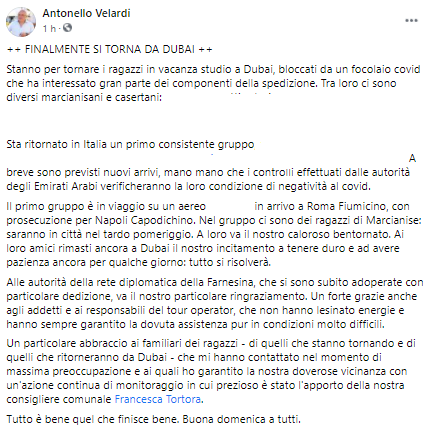 Antonello Velardi
1 h ·

++ FINALMENTE SI TORNA DA DUBAI ++

Stanno per tornare i ragazzi in vacanza studio a Dubai, bloccati da un focolaio covid che ha interessato gran parte dei componenti della spedizione. Tra loro ci sono diversi marcianisani e casertani:

Sta ritornato in Italia un primo consistente gruppo

A breve sono previsti nuovi arrivi, mano mano che i controlli effettuati dalle autorità degli Emirati Arabi verificheranno la loro condizione di negatività al covid.

Il primo gruppo è in viaggio su un aereo in arrivo a Roma Fiumicino, con prosecuzione per Napoli Capodichino. Nel gruppo ci sono dei ragazzi di Marcianise: saranno in città nel tardo pomeriggio. A loro va il nostro caloroso bentornato. Ai loro amici rimasti ancora a Dubai il nostro incitamento a tenere duro e ad avere pazienza ancora per qualche giorno: tutto si risolverà.

Alle autorità della rete diplomatica della Farnesina, che si sono subito adoperate con particolare dedizione, va il nostro particolare ringraziamento. Un forte grazie anche agli addetti e ai responsabili del tour operator, che non hanno lesinato energie e hanno sempre garantito la dovuta assistenza pur in condizioni molto difficili.

Un particolare abbraccio ai familiari dei ragazzi - di quelli che stanno tornando e di quelli che ritorneranno da Dubai - che mi hanno contattato nel momento di massima preoccupazione e ai quali ho garantito la nostra doverose vicinanza con un'azione continua di monitoraggio in cui prezioso è stato l'apporto della nostra consigliere comunale Francesca Tortora.

Tutto è bene quel che finisce bene. Buona domenica a tutti.